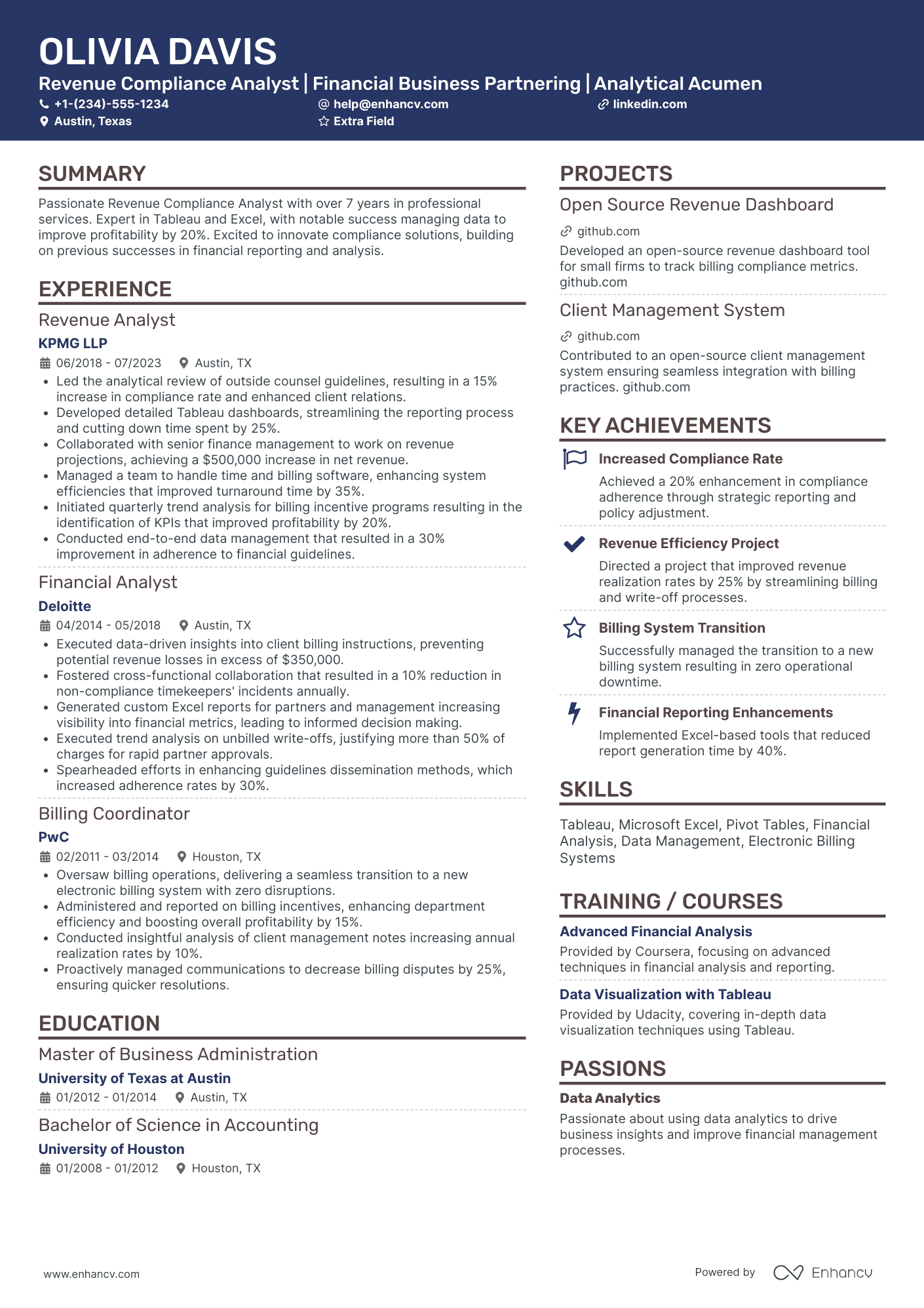 OLIVIA DAVIS

Revenue Compliance Analyst | Financial Business Partnering | Analytical Acumen

+1-(234)-555-1234
help@enhancv.com
linkedin.com
Austin, Texas
Extra Field

SUMMARY

Passionate Revenue Compliance Analyst with over 7 years in professional services. Expert in Tableau and Excel, with notable success managing data to improve profitability by 20%. Excited to innovate compliance solutions, building on previous successes in financial reporting and analysis.

EXPERIENCE

Revenue Analyst
KPMG LLP
06/2018 - 07/2023 Austin, TX
- Led the analytical review of outside counsel guidelines, resulting in a 15% increase in compliance rate and enhanced client relations.
- Developed detailed Tableau dashboards, streamlining the reporting process and cutting down time spent by 25%.
- Collaborated with senior finance management to work on revenue projections, achieving a $500,000 increase in net revenue.
- Managed a team to handle time and billing software, enhancing system efficiencies that improved turnaround time by 35%.
- Initiated quarterly trend analysis for billing incentive programs resulting in the identification of KPIs that improved profitability by 20%.
- Conducted end-to-end data management that resulted in a 30% improvement in adherence to financial guidelines.

Financial Analyst
Deloitte
04/2014 - 05/2018 Austin, TX
- Executed data-driven insights into client billing instructions, preventing potential revenue losses in excess of $350,000.
- Fostered cross-functional collaboration that resulted in a 10% reduction in non-compliance timekeepers' incidents annually.
- Generated custom Excel reports for partners and management increasing visibility into financial metrics, leading to informed decision making.
- Executed trend analysis on unbilled write-offs, justifying more than 50% of charges for rapid partner approvals.
- Spearheaded efforts in enhancing guidelines dissemination methods, which increased adherence rates by 30%.

Billing Coordinator
PwC
02/2011 - 03/2014 Houston, TX
- Oversaw billing operations, delivering a seamless transition to a new electronic billing system with zero disruptions.
- Administered and reported on billing incentives, enhancing department efficiency and boosting overall profitability by 15%.
- Conducted insightful analysis of client management notes increasing annual realization rates by 10%.
- Proactively managed communications to decrease billing disputes by 25%, ensuring quicker resolutions.

EDUCATION

Master of Business Administration
University of Texas at Austin
01/2012 - 01/2014 Austin, TX

Bachelor of Science in Accounting
University of Houston
01/2008 - 01/2012 Houston, TX

PROJECTS

Open Source Revenue Dashboard
github.com
Developed an open-source revenue dashboard tool for small firms to track billing compliance metrics. github.com

Client Management System
github.com
Contributed to an open-source client management system ensuring seamless integration with billing practices. github.com

KEY ACHIEVEMENTS

Increased Compliance Rate
Achieved a 20% enhancement in compliance adherence through strategic reporting and policy adjustment.

Revenue Efficiency Project
Directed a project that improved revenue realization rates by 25% by streamlining billing and write-off processes.

Billing System Transition
Successfully managed the transition to a new billing system resulting in zero operational downtime.

Financial Reporting Enhancements
Implemented Excel-based tools that reduced report generation time by 40%.

SKILLS

Tableau, Microsoft Excel, Pivot Tables, Financial Analysis, Data Management, Electronic Billing Systems

TRAINING / COURSES

Advanced Financial Analysis
Provided by Coursera, focusing on advanced techniques in financial analysis and reporting.

Data Visualization with Tableau
Provided by Udacity, covering in-depth data visualization techniques using Tableau.

PASSIONS

Data Analytics
Passionate about using data analytics to drive business insights and improve financial management processes.

www.enhancv.com
Powered by Enhancv